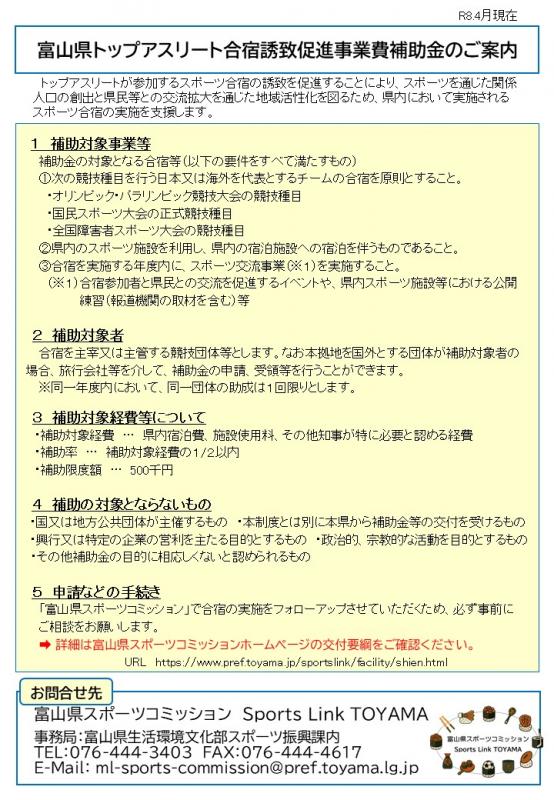 R8.4月現在

富山県トップアスリート合宿誘致促進事業費補助金のご案内

トップアスリートが参加するスポーツ合宿の誘致を促進することにより、スポーツを通じた関係人口の創出と県民等との交流拡大を通じた地域活性化を図るため、県内において実施されるスポーツ合宿の実施を支援します。

1 補助対象事業等
補助金の対象となる合宿等（以下の要件をすべて満たすもの）
①次の競技種目を行う日本又は海外を代表とするチームの合宿を原則とすること。
・オリンピック・パラリンピック競技大会の競技種目
・国民スポーツ大会の正式競技種目
・全国障害者スポーツ大会の競技種目
②県内のスポーツ施設を利用し、県内の宿泊施設への宿泊を伴うものであること。
③合宿を実施する年度内に、スポーツ交流事業（※1）を実施すること。
（※1）合宿参加者と県民との交流を促進するイベントや、県内スポーツ施設等における公開練習（報道機関の取材を含む）等

2 補助対象者
合宿を主宰又は主管する競技団体等とします。なお本拠地を国外とする団体が補助対象者の場合、旅行会社等を介して、補助金の申請、受領等を行うことができます。
※同一年度内において、同一団体の助成は1回限りとします。

3 補助対象経費等について
・補助対象経費 … 県内宿泊費、施設使用料、その他知事が特に必要と認める経費
・補助率 … 補助対象経費の1/2以内
・補助限度額 … 500千円

4 補助の対象とならないもの
・国又は地方公共団体が主催するもの ・本制度とは別に本県から補助金等の交付を受けるもの
・興行又は特定の企業の営利を主たる目的とするもの ・政治的、宗教的な活動を目的とするもの
・その他補助金の目的に相応しくないと認められるもの

5 申請などの手続き
「富山県スポーツコミッション」で合宿の実施をフォローアップさせていただくため、必ず事前にご相談をお願いします。
➡ 詳細は富山県スポーツコミッションホームページの交付要綱をご確認ください。
URL https://www.pref.toyama.jp/sportslink/facility/shien.html

お問合せ先
富山県スポーツコミッション Sports Link TOYAMA
事務局：富山県生活環境文化部スポーツ振興課内
TEL:076-444-3403 FAX:076-444-4617
E-Mail: ml-sports-commission@pref.toyama.lg.jp

富山県スポーツコミッション
Sports Link TOYAMA